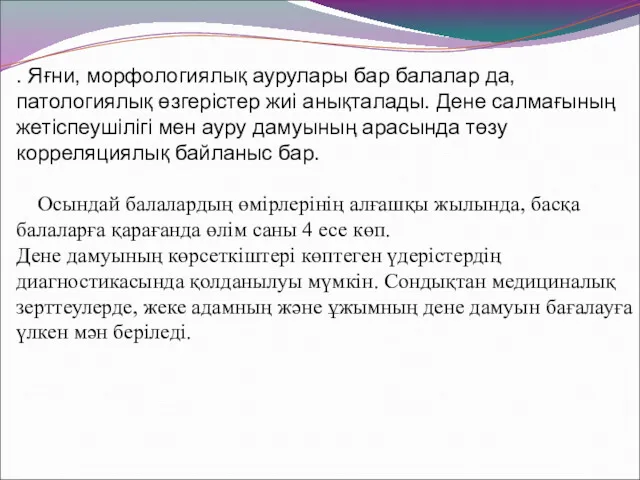 . Яғни, морфологиялық аурулары бар балалар да, патологиялық өзгерістер жиі анықталады. Дене салмағының жетіспеушілігі мен ауру дамуының арасында төзу корреляциялық байланыс бар.

Осындай балалардың өмірлерінің алғашқы жылында, басқа балаларға қарағанда өлім саны 4 есе көп.
Дене дамуының көрсеткіштері көптеген үдерістердің диагностикасында қолданылуы мүмкін. Сондықтан медициналық зерттеулерде, жеке адамның және ұжымның дене дамуын бағалауға үлкен мән беріледі.